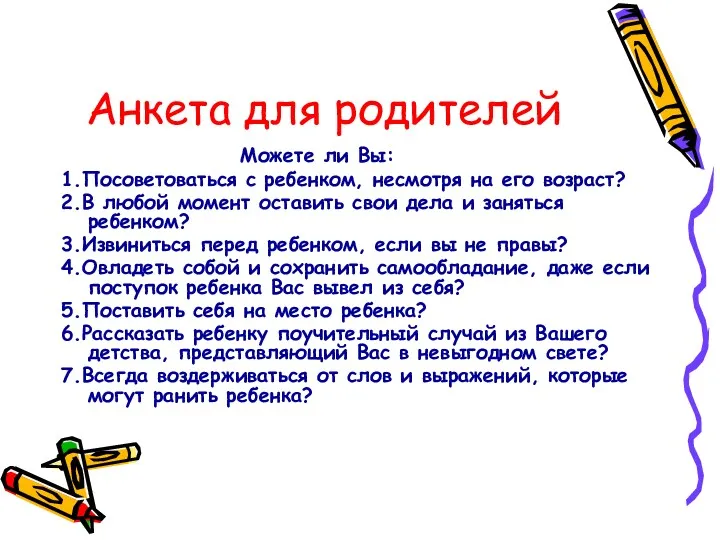 Анкета для родителей

Можете ли Вы:

1.Посоветоваться с ребенком, несмотря на его возраст?

2.В любой момент оставить свои дела и заняться ребенком?

3.Извиниться перед ребенком, если вы не правы?

4.Овладеть собой и сохранить самообладание, даже если поступок ребенка Вас вывел из себя?

5.Поставить себя на место ребенка?

6.Рассказать ребенку поучительный случай из Вашего детства, представляющий Вас в невыгодном свете?

7.Всегда воздерживаться от слов и выражений, которые могут ранить ребенка?